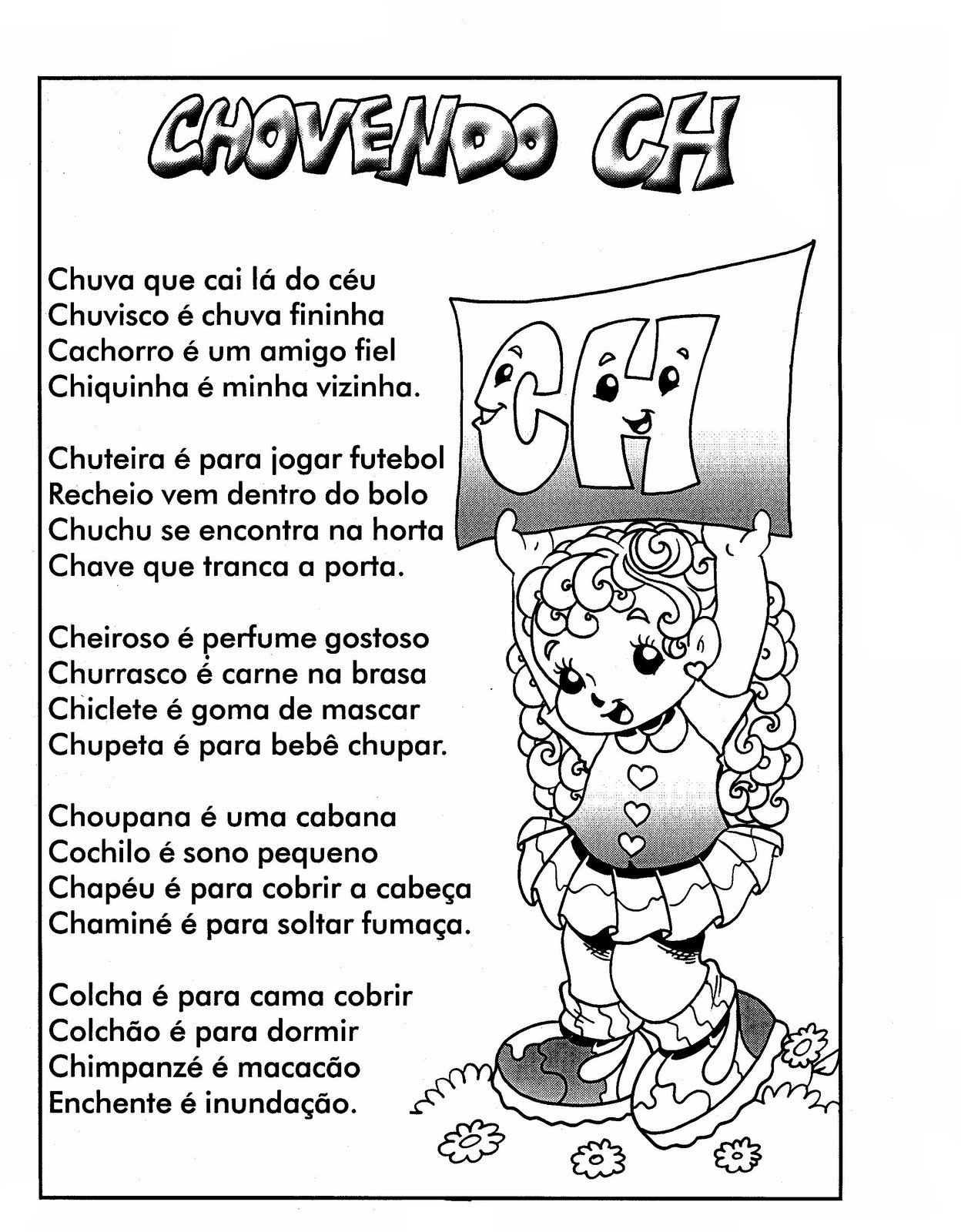 CHOVENDO CH

Chuva que cai lá do céu
Chuvisco é chuva fininha
Cachorro é um amigo fiel
Chiquinha é minha vizinha.

Chuteira é para jogar futebol
Recheio vem dentro do bolo
Chuchu se encontra na horta
Chave que tranca a porta.

Cheiroso é perfume gostoso
Churrasco é carne na brasa
Chiclete é goma de mascar
Chupeta é para bebê chupar.

Choupana é uma cabana
Cochilo é sono pequeno
Chapéu é para cobrir a cabeça
Chaminé é para soltar fumaça.

Colcha é para cama cobrir
Colchão é para dormir
Chimpanzé é macacão
Enchente é inundação.

CH